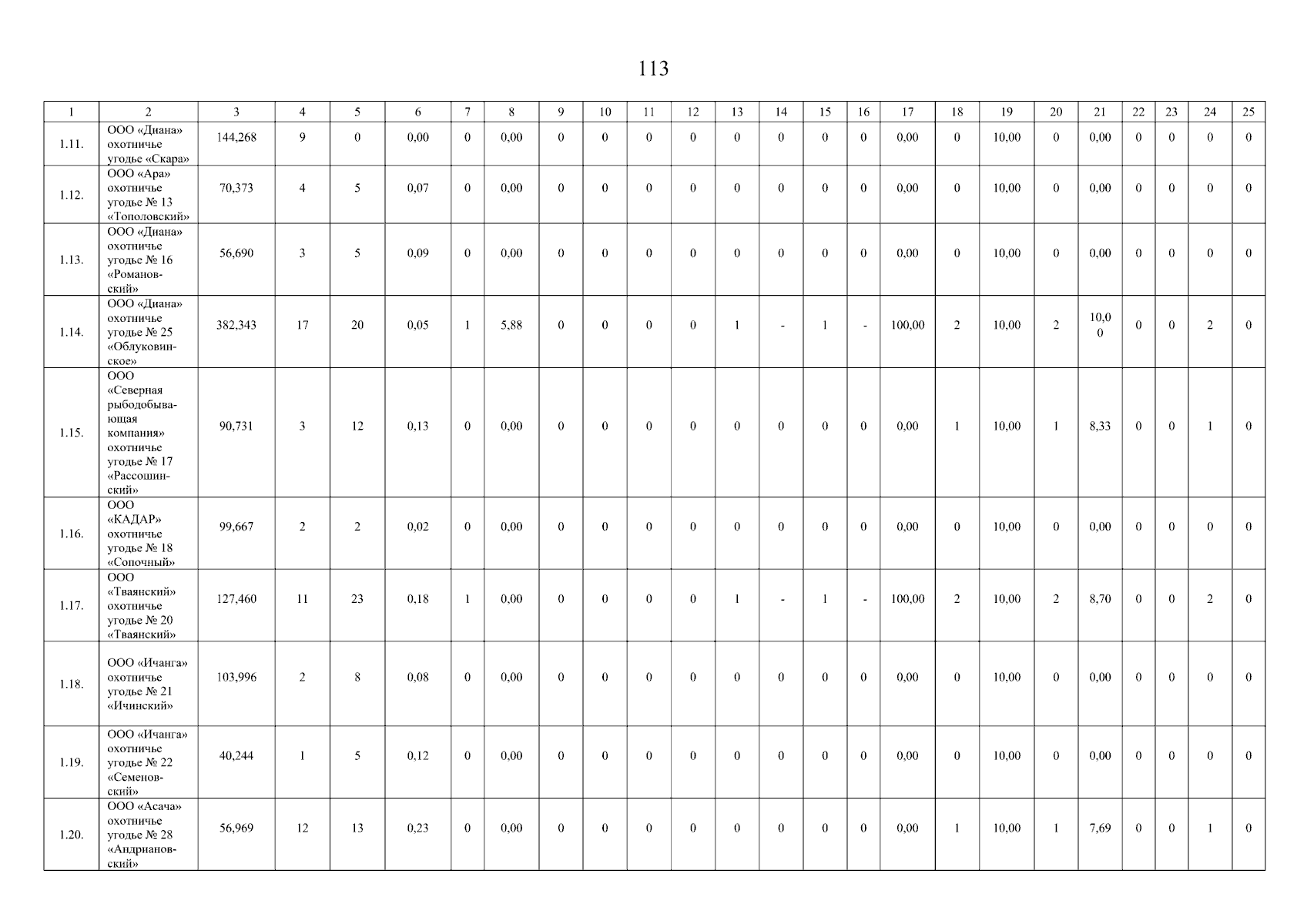 113

| 1 | 2 | 3 | 4 | 5 | 6 | 7 | 8 | 9 | 10 | 11 | 12 | 13 | 14 | 15 | 16 | 17 | 18 | 19 | 20 | 21 | 22 | 23 | 24 | 25 |
|---|---|---|---|---|---|---|---|---|---|---|---|---|---|---|---|---|---|---|---|---|---|---|---|---|
| 1.11. | ООО «Диана» охотничье угодье «Скара» | 144,268 | 9 | 0 | 0,00 | 0 | 0,00 | 0 | 0 | 0 | 0 | 0 | 0 | 0 | 0 | 0,00 | 0 | 10,00 | 0 | 0,00 | 0 | 0 | 0 | 0 |
| 1.12. | ООО «Ара» охотничье угодье № 13 «Тополовский» | 70,373 | 4 | 5 | 0,07 | 0 | 0,00 | 0 | 0 | 0 | 0 | 0 | 0 | 0 | 0 | 0,00 | 0 | 10,00 | 0 | 0,00 | 0 | 0 | 0 | 0 |
| 1.13. | ООО «Диана» охотничье угодье № 16 «Романовский» | 56,690 | 3 | 5 | 0,09 | 0 | 0,00 | 0 | 0 | 0 | 0 | 0 | 0 | 0 | 0 | 0,00 | 0 | 10,00 | 0 | 0,00 | 0 | 0 | 0 | 0 |
| 1.14. | ООО «Диана» охотничье угодье № 25 «Облуковинское» | 382,343 | 17 | 20 | 0,05 | 1 | 5,88 | 0 | 0 | 0 | 0 | 1 | - | 1 | - | 100,00 | 2 | 10,00 | 2 | 10,00 | 0 | 0 | 2 | 0 |
| 1.15. | ООО «Северная рыбодобывающая компания» охотничье угодье № 17 «Рассошинский» | 90,731 | 3 | 12 | 0,13 | 0 | 0,00 | 0 | 0 | 0 | 0 | 0 | 0 | 0 | 0 | 0,00 | 1 | 10,00 | 1 | 8,33 | 0 | 0 | 1 | 0 |
| 1.16. | ООО «КАДАР» охотничье угодье № 18 «Сопочный» | 99,667 | 2 | 2 | 0,02 | 0 | 0,00 | 0 | 0 | 0 | 0 | 0 | 0 | 0 | 0 | 0,00 | 0 | 10,00 | 0 | 0,00 | 0 | 0 | 0 | 0 |
| 1.17. | ООО «Тваянский» охотничье угодье № 20 «Тваянский» | 127,460 | 11 | 23 | 0,18 | 1 | 0,00 | 0 | 0 | 0 | 0 | 1 | - | 1 | - | 100,00 | 2 | 10,00 | 2 | 8,70 | 0 | 0 | 2 | 0 |
| 1.18. | ООО «Ичанга» охотничье угодье № 21 «Ичинский» | 103,996 | 2 | 8 | 0,08 | 0 | 0,00 | 0 | 0 | 0 | 0 | 0 | 0 | 0 | 0 | 0,00 | 0 | 10,00 | 0 | 0,00 | 0 | 0 | 0 | 0 |
| 1.19. | ООО «Ичанга» охотничье угодье № 22 «Семеновский» | 40,244 | 1 | 5 | 0,12 | 0 | 0,00 | 0 | 0 | 0 | 0 | 0 | 0 | 0 | 0 | 0,00 | 0 | 10,00 | 0 | 0,00 | 0 | 0 | 0 | 0 |
| 1.20. | ООО «Асача» охотничье угодье № 28 «Андриановский» | 56,969 | 12 | 13 | 0,23 | 0 | 0,00 | 0 | 0 | 0 | 0 | 0 | 0 | 0 | 0 | 0,00 | 1 | 10,00 | 1 | 7,69 | 0 | 0 | 1 | 0 |